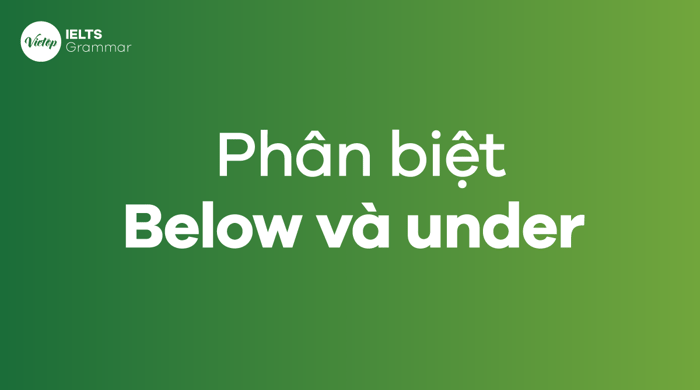 Vietop IELTS Grammar

Phân biệt
Below và under